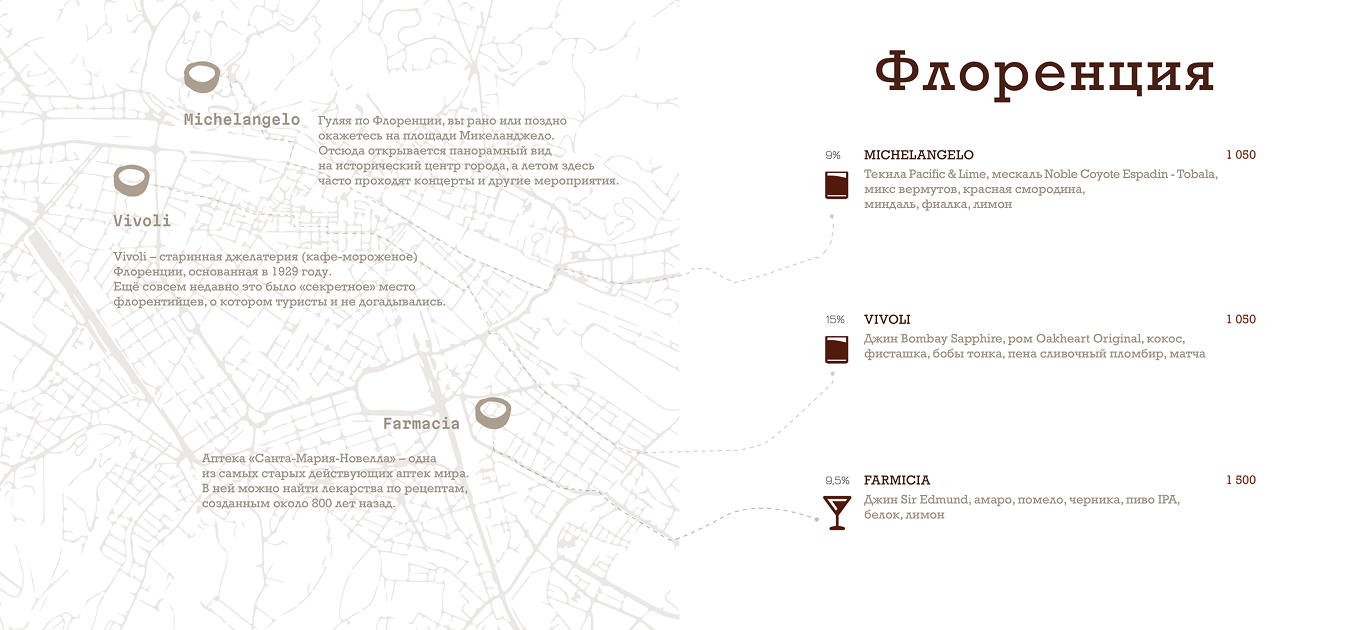 Michelangelo

Гуляя по Флоренции, вы рано или поздно окажетесь на площади Микеланджело. Отсюда открывается панорамный вид на исторический центр города, а летом здесь часто проходят концерты и другие мероприятия.

Vivoli

Vivoli – старинная джелатерия (кафе-мороженое) Флоренции, основанная в 1929 году. Ещё совсем недавно это было «секретное» место флорентийцев, о котором туристы и не догадывались.

Farmacia

Аптека «Санта-Мария-Новелла» – одна из самых старых действующих аптек мира. В ней можно найти лекарства по рецептам, созданным около 800 лет назад.

Флоренция

9% MICHELANGELO 1 050
Текила Pacific & Lime, мескаль Noble Coyote Espadin - Tobala, микс вермутов, красная смородина, миндаль, фиалка, лимон

15% VIVOLI 1 050
Джин Bombay Sapphire, ром Oakheart Original, кокос, фисташка, бобы тонка, пена сливочный пломбир, матча

9,5% FARMICIA 1 500
Джин Sir Edmund, амаро, помело, черника, пиво IPA, белок, лимон